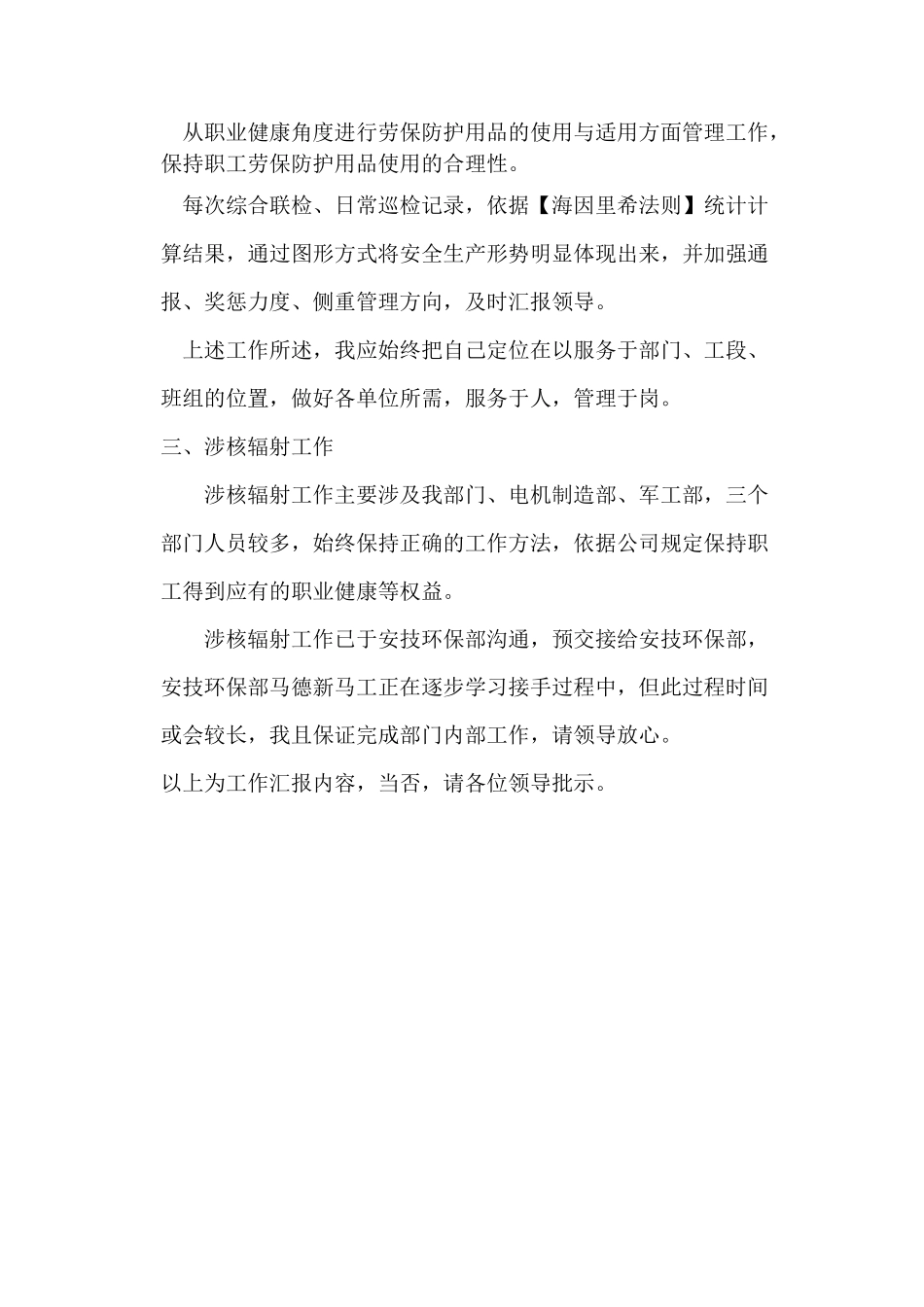 从职业健康角度进行劳保防护用品的使用与适用方面管理工作，保持职工劳保防护用品使用的合理性。

每次综合联检、日常巡检记录，依据【海因里希法则】统计计算结果，通过图形方式将安全生产形势明显体现出来，并加强通报、奖惩力度、侧重管理方向，及时汇报领导。

上述工作所述，我应始终把自己定位在以服务于部门、工段、班组的位置，做好各单位所需，服务于人，管理于岗。

三、涉核辐射工作

涉核辐射工作主要涉及我部门、电机制造部、军工部，三个部门人员较多，始终保持正确的工作方法，依据公司规定保持职工得到应有的职业健康等权益。

涉核辐射工作已于安技环保部沟通，预交接给安技环保部，安技环保部马德新马工正在逐步学习接手过程中，但此过程时间或会较长，我且保证完成部门内部工作，请领导放心。

以上为工作汇报内容，当否，请各位领导批示。